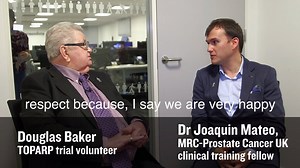 respect because, I say we are very happy

Douglas Baker
TOPARP trial volunteer

Dr Joaquin Mateo,
MRC-Prostate Cancer UK
clinical training fellow